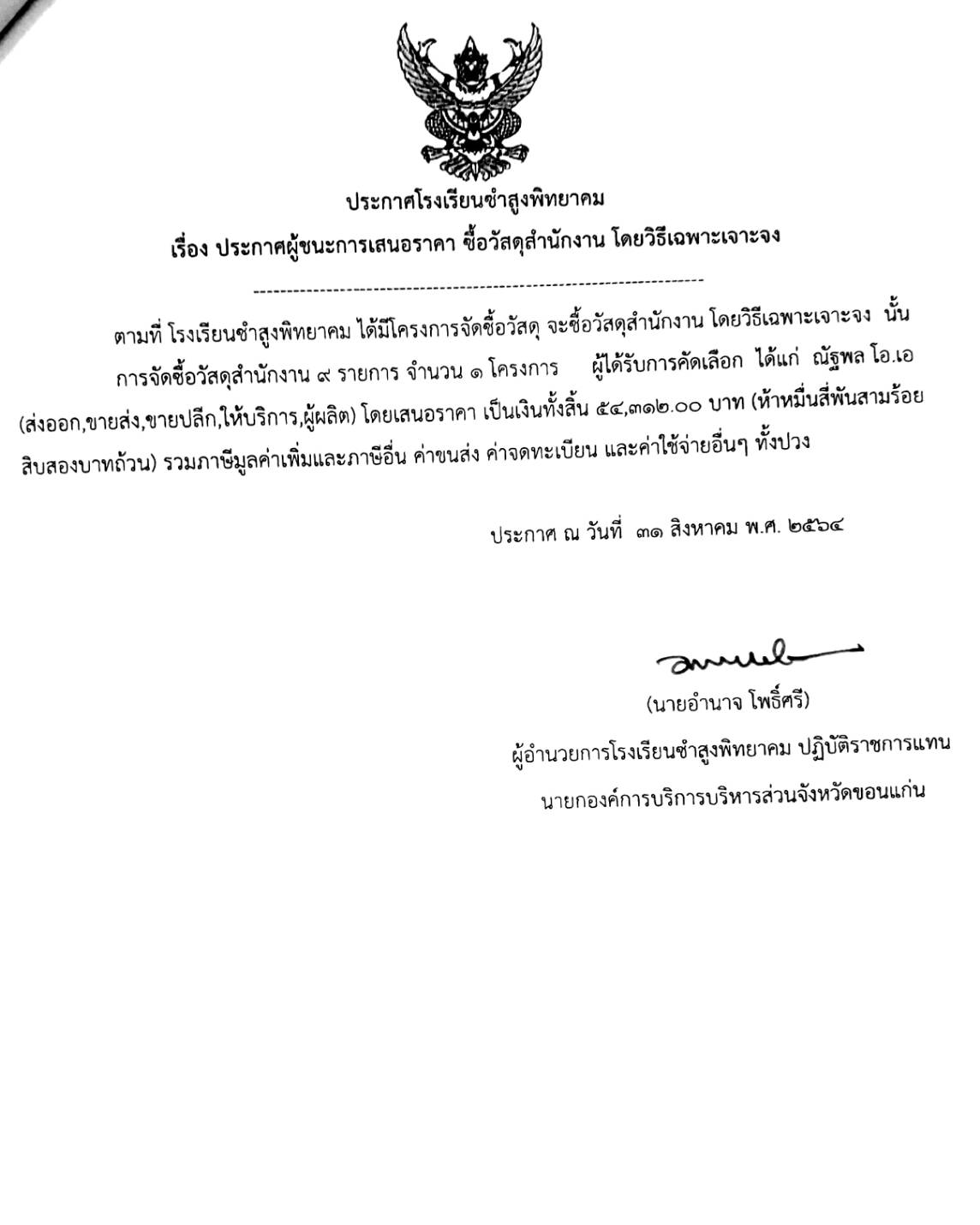 ประกาศโรงเรียนซำสูงพิทยาคม

เรื่อง ประกาศผู้ชนะการเสนอราคา ซื้อวัสดุสำนักงาน โดยวิธีเฉพาะเจาะจง

--------------------------------------------------------------------

ตามที่ โรงเรียนซำสูงพิทยาคม ได้มีโครงการจัดซื้อวัสดุ จะซื้อวัสดุสำนักงาน โดยวิธีเฉพาะเจาะจง นั้น การจัดซื้อวัสดุสำนักงาน ๙ รายการ จำนวน ๑ โครงการ ผู้ได้รับการคัดเลือก ได้แก่ ณัฐพล โอ.เอ (ส่งออก,ขายส่ง,ขายปลีก,ให้บริการ,ผู้ผลิต) โดยเสนอราคา เป็นเงินทั้งสิ้น ๕๔,๓๑๒.๐๐ บาท (ห้าหมื่นสี่พันสามร้อยสิบสองบาทถ้วน) รวมภาษีมูลค่าเพิ่มและภาษีอื่น ค่าขนส่ง ค่าจดทะเบียน และค่าใช้จ่ายอื่นๆ ทั้งปวง

ประกาศ ณ วันที่ ๓๑ สิงหาคม พ.ศ. ๒๕๖๔

(นายอำนาจ โพธิ์ศรี)

ผู้อำนวยการโรงเรียนซำสูงพิทยาคม ปฏิบัติราชการแทน

นายกองค์การบริการบริหารส่วนจังหวัดขอนแก่น